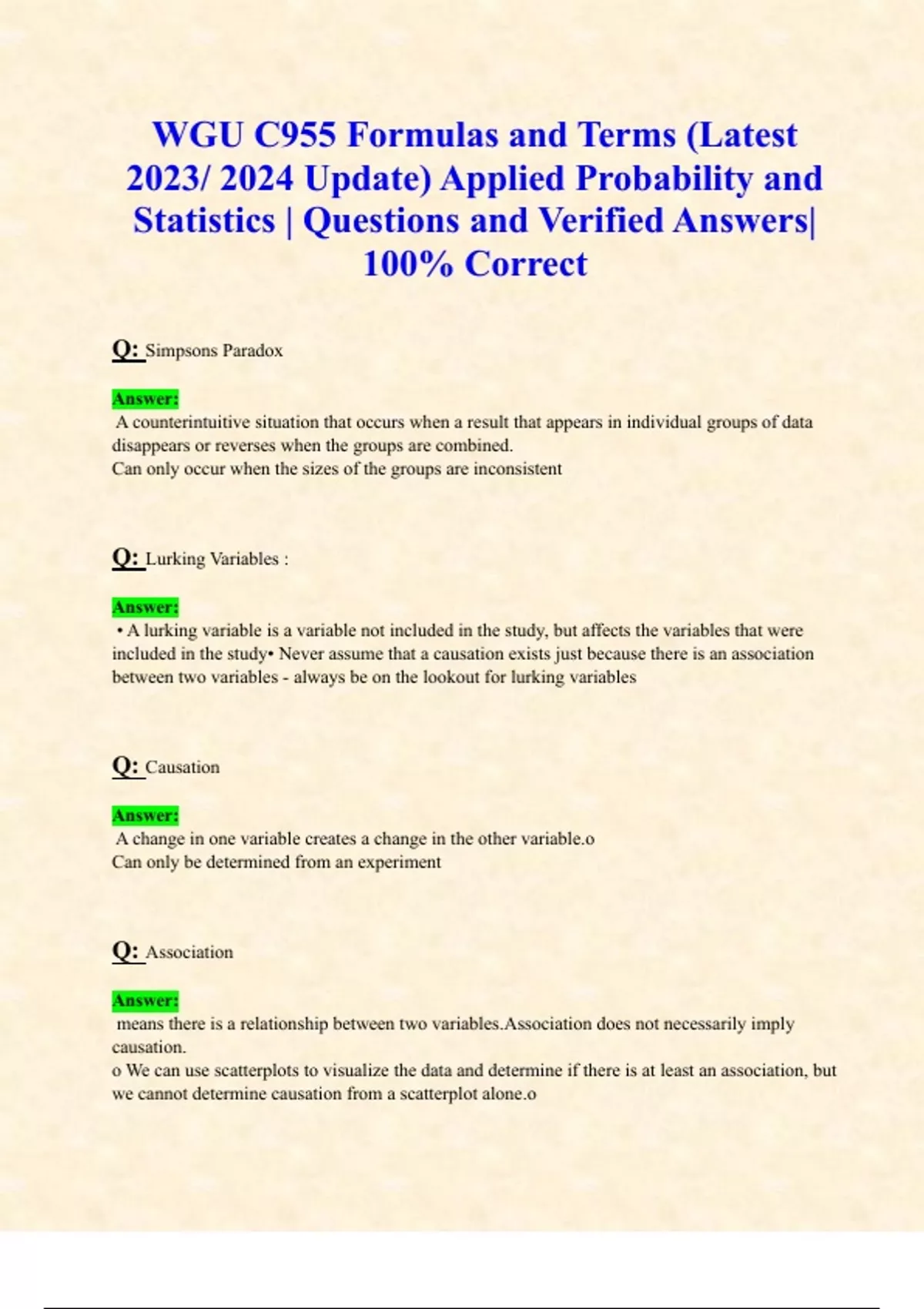 WGU C955 Formulas and Terms (Latest 2023/ 2024 Update) Applied Probability and Statistics | Questions and Verified Answers| 100% Correct

Q: Simpsons Paradox

Answer:
A counterintuitive situation that occurs when a result that appears in individual groups of data disappears or reverses when the groups are combined.
Can only occur when the sizes of the groups are inconsistent

Q: Lurking Variables :

Answer:
• A lurking variable is a variable not included in the study, but affects the variables that were included in the study• Never assume that a causation exists just because there is an association between two variables - always be on the lookout for lurking variables

Q: Causation

Answer:
A change in one variable creates a change in the other variable.o
Can only be determined from an experiment

Q: Association

Answer:
means there is a relationship between two variables.Association does not necessarily imply causation.
o We can use scatterplots to visualize the data and determine if there is at least an association, but we cannot determine causation from a scatterplot alone.o